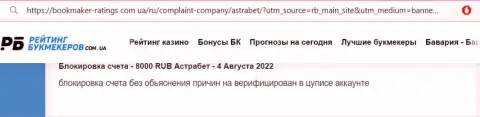 https://bookmaker-ratings com ua/ru/complaint-company/astrabet/?utm_source=rb_main_site&utm_medium=banne...

РБ РЕЙТИНГ БУКМЕКЕРОВ.com.ua

Рейтинг казино Бонусы БК Прогнозы на сегодня Лучшие букмекеры Бавария - Ба

Блокировка счета - 8000 RUB Астрабет - 4 Августа 2022

блокировка счета без обьяснения причин на верифицирован в цуписе аккаунте